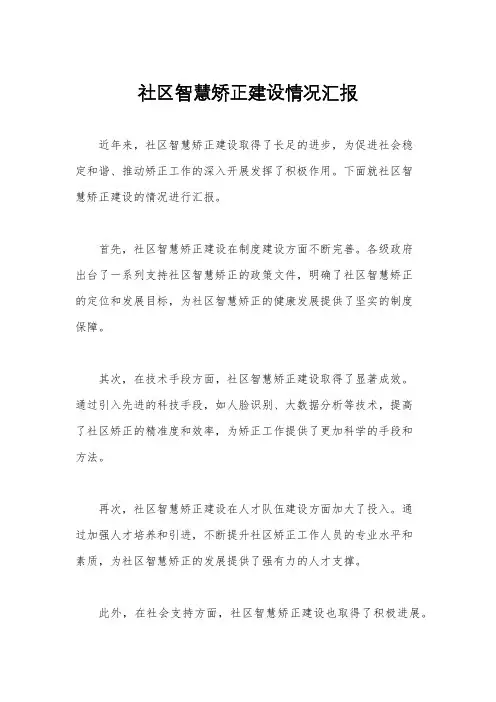 社区智慧矫正建设情况汇报

近年来，社区智慧矫正建设取得了长足的进步，为促进社会稳定和谐、推动矫正工作的深入开展发挥了积极作用。下面就社区智慧矫正建设的情况进行汇报。

首先，社区智慧矫正建设在制度建设方面不断完善。各级政府出台了一系列支持社区智慧矫正的政策文件，明确了社区智慧矫正的定位和发展目标，为社区智慧矫正的健康发展提供了坚实的制度保障。

其次，在技术手段方面，社区智慧矫正建设取得了显著成效。通过引入先进的科技手段，如人脸识别、大数据分析等技术，提高了社区矫正的精准度和效率，为矫正工作提供了更加科学的手段和方法。

再次，社区智慧矫正建设在人才队伍建设方面加大了投入。通过加强人才培养和引进，不断提升社区矫正工作人员的专业水平和素质，为社区智慧矫正的发展提供了强有力的人才支撑。

此外，在社会支持方面，社区智慧矫正建设也取得了积极进展。